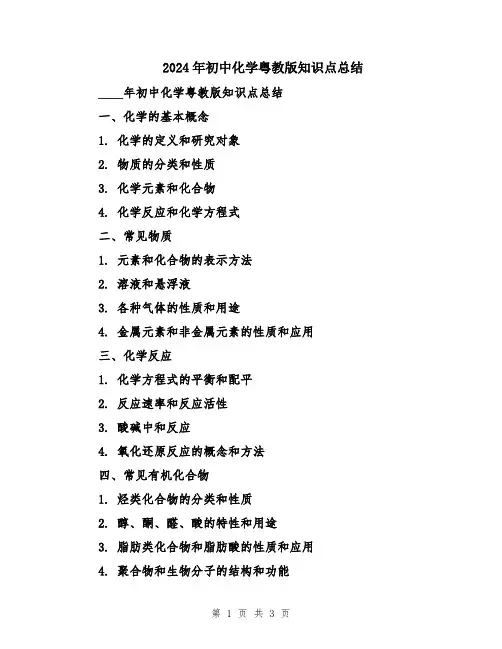 2024年初中化学粤教版知识点总结

____年初中化学粤教版知识点总结

一、化学的基本概念

1. 化学的定义和研究对象

2. 物质的分类和性质

3. 化学元素和化合物

4. 化学反应和化学方程式

二、常见物质

1. 元素和化合物的表示方法

2. 溶液和悬浮液

3. 各种气体的性质和用途

4. 金属元素和非金属元素的性质和应用

三、化学反应

1. 化学方程式的平衡和配平

2. 反应速率和反应活性

3. 酸碱中和反应

4. 氧化还原反应的概念和方法

四、常见有机化合物

1. 烃类化合物的分类和性质

2. 醇、酮、醛、酸的特性和用途

3. 脂肪类化合物和脂肪酸的性质和应用

4. 聚合物和生物分子的结构和功能

第 1 页 共 3 页